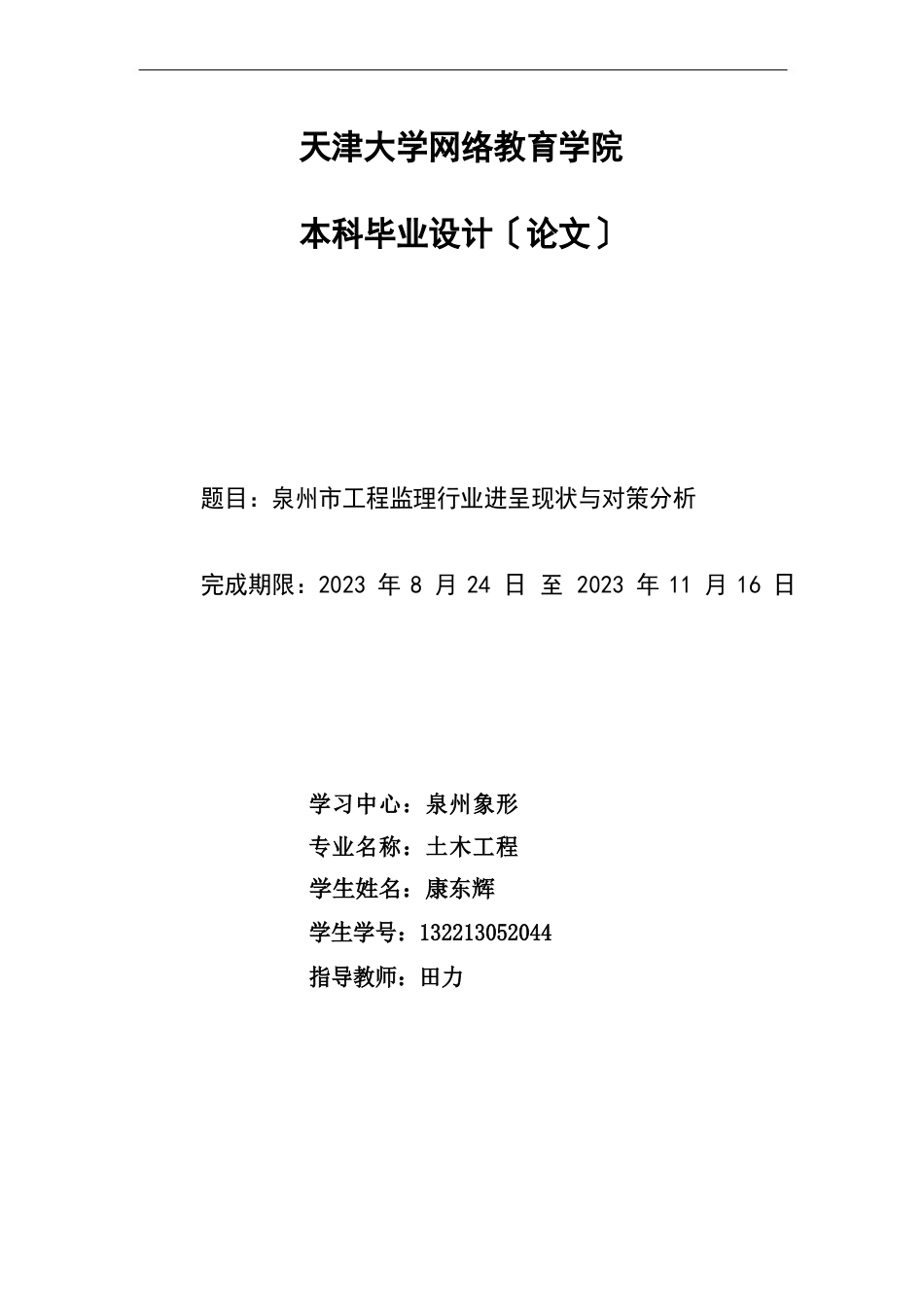 天津大学网络教育学院

本科毕业设计〔论文〕

题目：泉州市工程监理行业进呈现状与对策分析

完成期限：2023 年 8 月 24 日 至 2023 年 11 月 16 日

学习中心：泉州象形
专业名称：土木工程
学生姓名：康东辉
学生学号：132213052044
指导教师：田力